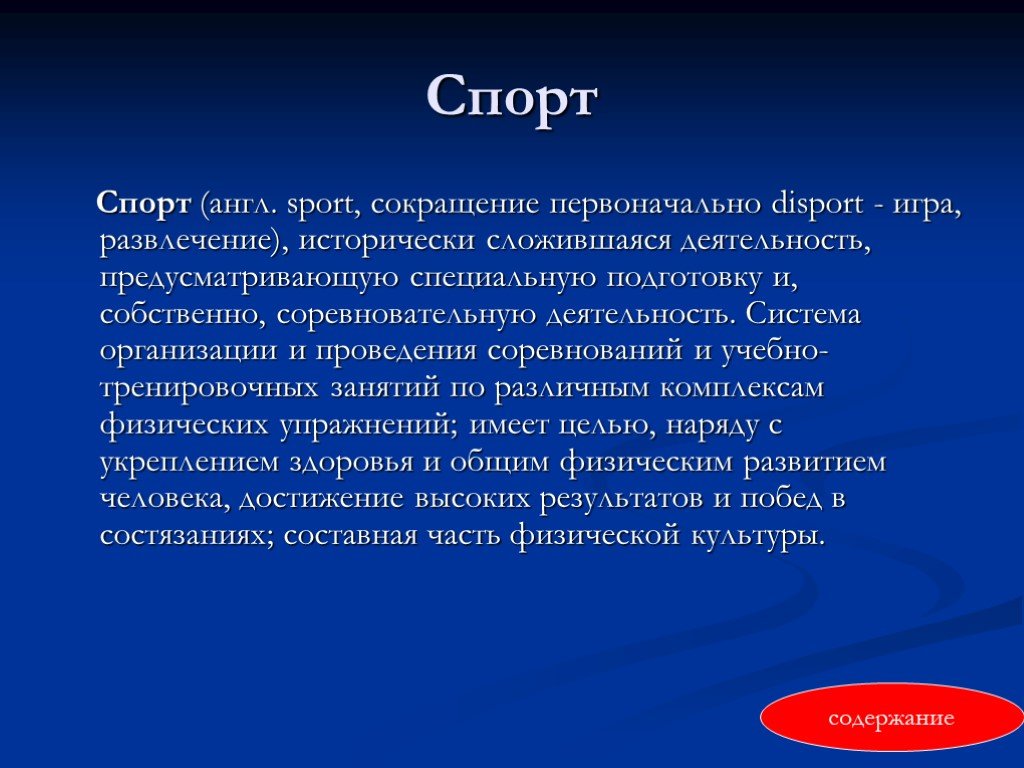 Спорт

Спорт (англ. sport, сокращение первоначально disport - игра, развлечение), исторически сложившаяся деятельность, предусматривающую специальную подготовку и, собственно, соревновательную деятельность. Система организации и проведения соревнований и учебно-тренировочных занятий по различным комплексам физических упражнений; имеет целью, наряду с укреплением здоровья и общим физическим развитием человека, достижение высоких результатов и побед в состязаниях; составная часть физической культуры.

содержание